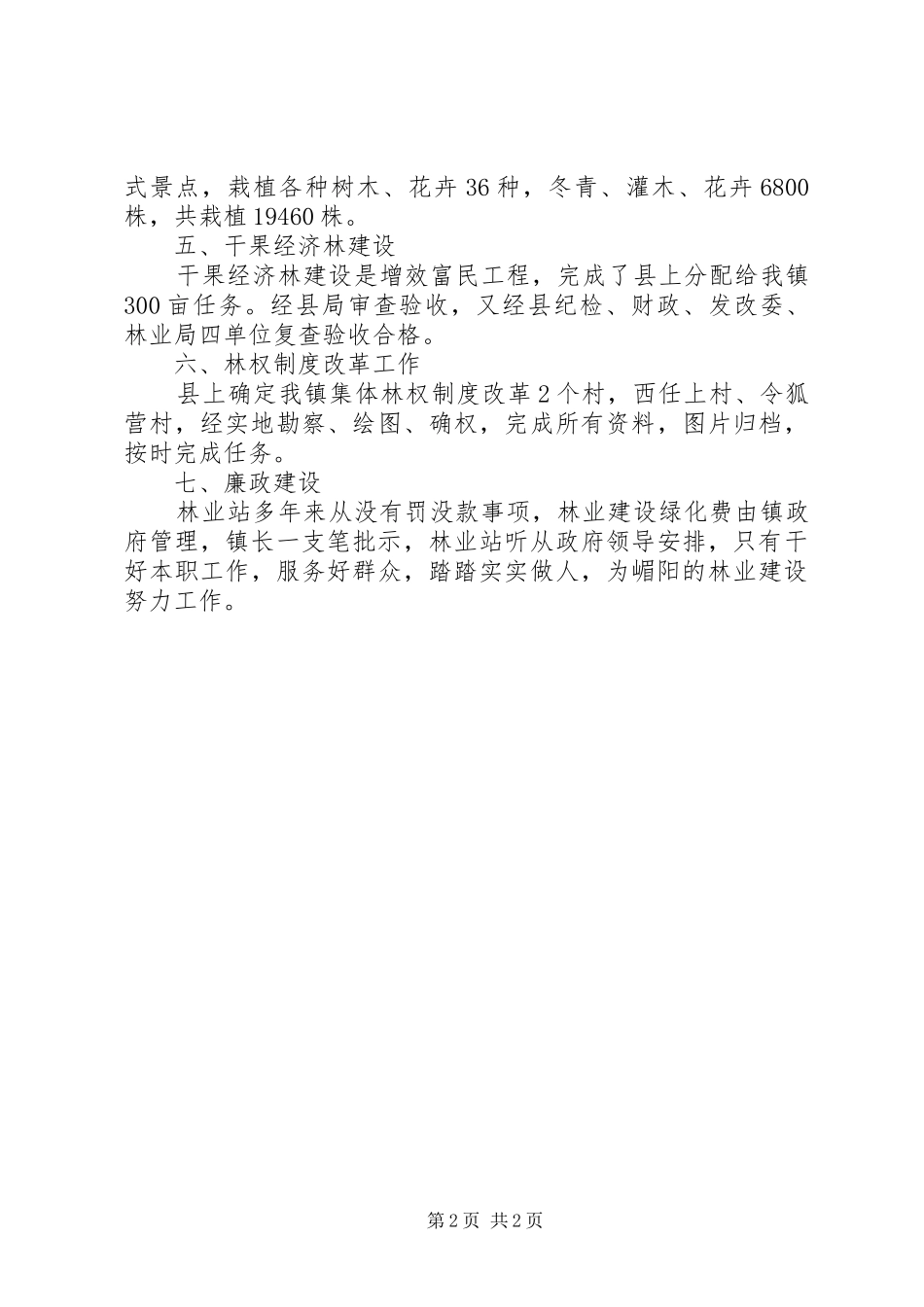 式景点，栽植各种树木、花卉36种，冬青、灌木、花卉6800株，共栽植19460株。

五、干果经济林建设

干果经济林建设是增效富民工程，完成了县上分配给我镇300亩任务。经县局审查验收，又经县纪检、财政、发改委、林业局四单位复查验收合格。

六、林权制度改革工作

县上确定我镇集体林权制度改革2个村，西任上村、令狐营村，经实地勘察、绘图、确权，完成所有资料，图片归档，按时完成任务。

七、廉政建设

林业站多年来从没有罚没款事项，林业建设绿化费由镇政府管理，镇长一支笔批示，林业站听从政府领导安排，只有干好本职工作，服务好群众，踏踏实实做人，为嵋阳的林业建设努力工作。

第2页 共2页